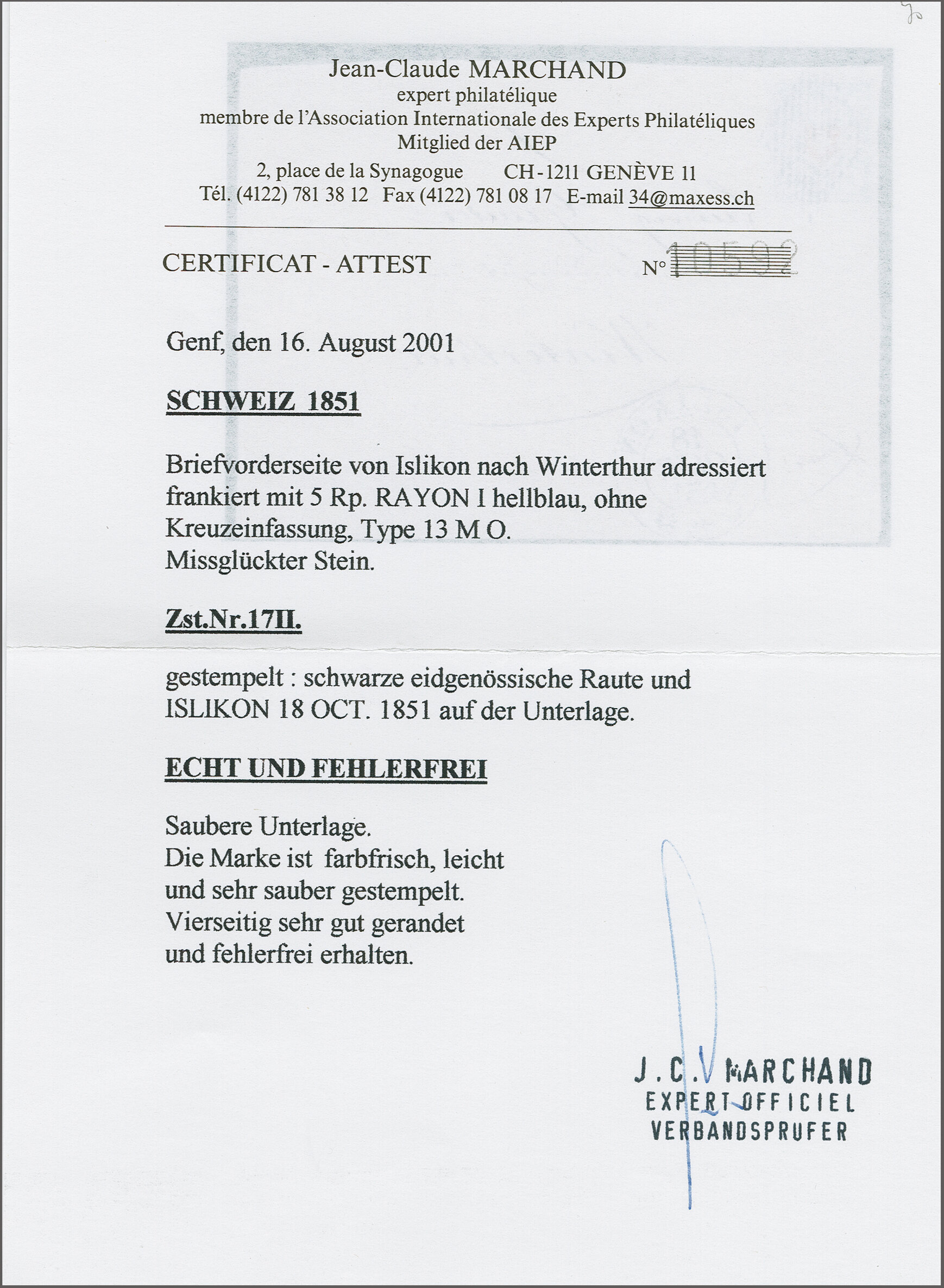 Jean-Claude MARCHAND
expert philatélique
membre de l'Association Internationale des Experts Philatéliques
Mitglied der AIEP
2, place de la Synagogue CH-1211 GENÈVE 11
Tél. (4122) 781 38 12 Fax (4122) 781 08 17 E-mail 34@maxess.ch

CERTIFICAT - ATTEST N° 10592

Genf, den 16. August 2001

SCHWEIZ 1851

Briefvorderseite von Islikon nach Winterthur adressiert frankiert mit 5 Rp. RAYON I hellblau, ohne Kreuzeinfassung, Type 13 M O.
Missglückter Stein.

Zst.Nr.17II.

gestempelt : schwarze eidgenössische Raute und ISLIKON 18 OCT. 1851 auf der Unterlage.

ECHT UND FEHLERFREI

Saubere Unterlage.
Die Marke ist farbfrisch, leicht und sehr sauber gestempelt.
Vierseitig sehr gut gerandet und fehlerfrei erhalten.

J.C. MARCHAND
EXPERT OFFICIEL
VERBANDSPRUFER